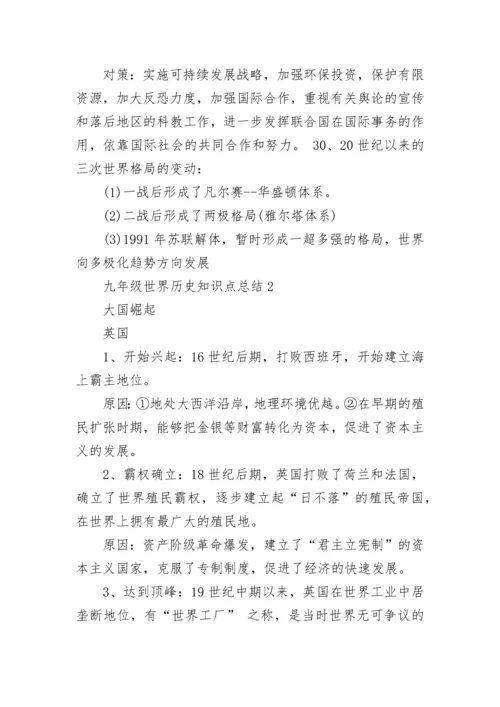 对策：实施可持续发展战略，加强环保投资，保护有限资源，加大反恐力度，加强国际合作，重视有关舆论的宣传和落后地区的科教工作，进一步发挥联合国在国际事务的作用，依靠国际社会的共同合作和努力。 30、20世纪以来的三次世界格局的变动：

(1)一战后形成了凡尔赛--华盛顿体系。

(2)二战后形成了两极格局(雅尔塔体系)

(3)1991年苏联解体，暂时形成一超多强的格局，世界向多极化趋势方向发展

九年级世界历史知识点总结2

大国崛起

英国

1、开始兴起：16世纪后期，打败西班牙，开始建立海上霸主地位。

原因：①地处大西洋沿岸，地理环境优越。②在早期的殖民扩张时期，能够把金银等财富转化为资本，促进了资本主义的发展。

2、霸权确立：18世纪后期，英国打败了荷兰和法国，确立了世界殖民霸权，逐步建立起“日不落”的殖民帝国，在世界上拥有最广大的殖民地。

原因：资产阶级革命爆发，建立了“君主立宪制”的资本主义国家，克服了专制制度，促进了经济的快速发展。

3、达到顶峰：19世纪中期以来，英国在世界工业中居垄断地位，有“世界工厂” 之称，是当时世界无可争议的